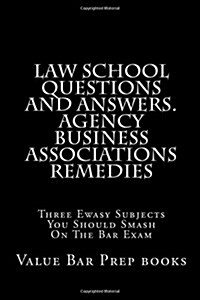 LAW SCHOOL QUESTIONS AND ANSWERS. AGENCY BUSINESS ASSOCIATIONS REMEDIES

Three Ewasy Subjects You Should Smash On The Bar Exam

Value Bar Prep books